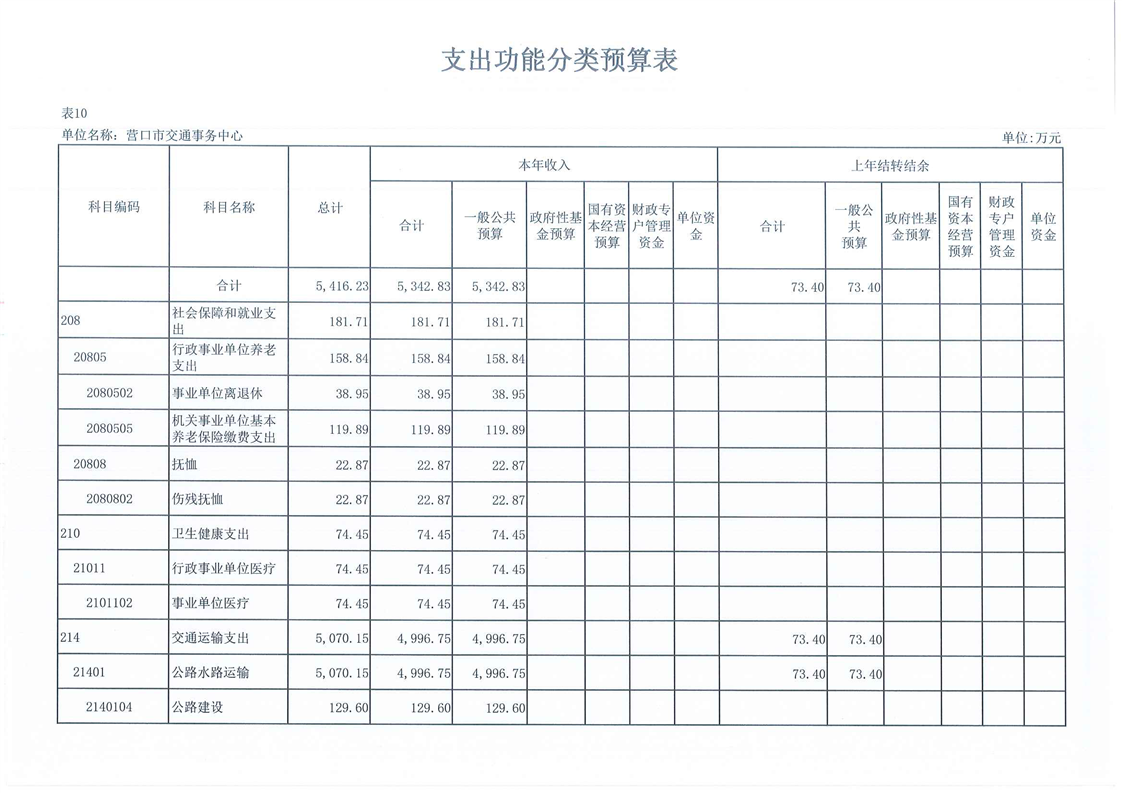 支出功能分类预算表

表10

单位名称：营口市交通事务中心

单位:万元

| 科目编码 | 科目名称 | 总计 | 本年收入 合计 | 本年收入 一般公共预算 | 本年收入 政府性基金预算 | 本年收入 国有资本经营预算 | 本年收入 财政专户管理资金 | 本年收入 单位资金 | 上年结转结余 合计 | 上年结转结余 一般公共预算 | 上年结转结余 政府性基金预算 | 上年结转结余 国有资本经营预算 | 上年结转结余 财政专户管理资金 | 上年结转结余 单位资金 |
|---|---|---|---|---|---|---|---|---|---|---|---|---|---|---|
| | 合计 | 5,416.23 | 5,342.83 | 5,342.83 | | | | | 73.40 | 73.40 | | | | |
| 208 | 社会保障和就业支出 | 181.71 | 181.71 | 181.71 | | | | | | | | | | |
| 20805 | 行政事业单位养老支出 | 158.84 | 158.84 | 158.84 | | | | | | | | | | |
| 2080502 | 事业单位离退休 | 38.95 | 38.95 | 38.95 | | | | | | | | | | |
| 2080505 | 机关事业单位基本养老保险缴费支出 | 119.89 | 119.89 | 119.89 | | | | | | | | | | |
| 20808 | 抚恤 | 22.87 | 22.87 | 22.87 | | | | | | | | | | |
| 2080802 | 伤残抚恤 | 22.87 | 22.87 | 22.87 | | | | | | | | | | |
| 210 | 卫生健康支出 | 74.45 | 74.45 | 74.45 | | | | | | | | | | |
| 21011 | 行政事业单位医疗 | 74.45 | 74.45 | 74.45 | | | | | | | | | | |
| 2101102 | 事业单位医疗 | 74.45 | 74.45 | 74.45 | | | | | | | | | | |
| 214 | 交通运输支出 | 5,070.15 | 4,996.75 | 4,996.75 | | | | | 73.40 | 73.40 | | | | |
| 21401 | 公路水路运输 | 5,070.15 | 4,996.75 | 4,996.75 | | | | | 73.40 | 73.40 | | | | |
| 2140104 | 公路建设 | 129.60 | 129.60 | 129.60 | | | | | | | | | | |